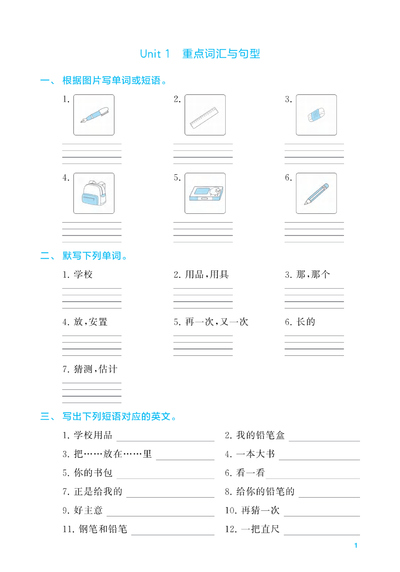 Unit 1 重点词汇与句型

一、根据图片写单词或短语。

1.

2.

3.

4.

5.

6.

二、默写下列单词。

1. 学校

2. 用品，用具

3. 那，那个

4. 放，安置

5. 再一次，又一次

6. 长的

7. 猜测，估计

三、写出下列短语对应的英文。

1. 学校用品

2. 我的铅笔盒

3. 把……放在……里

4. 一本大书

5. 你的书包

6. 看一看

7. 正是给我的

8. 给你的铅笔的

9. 好主意

10. 再猜一次

11. 钢笔和铅笔

12. 一把直尺

1